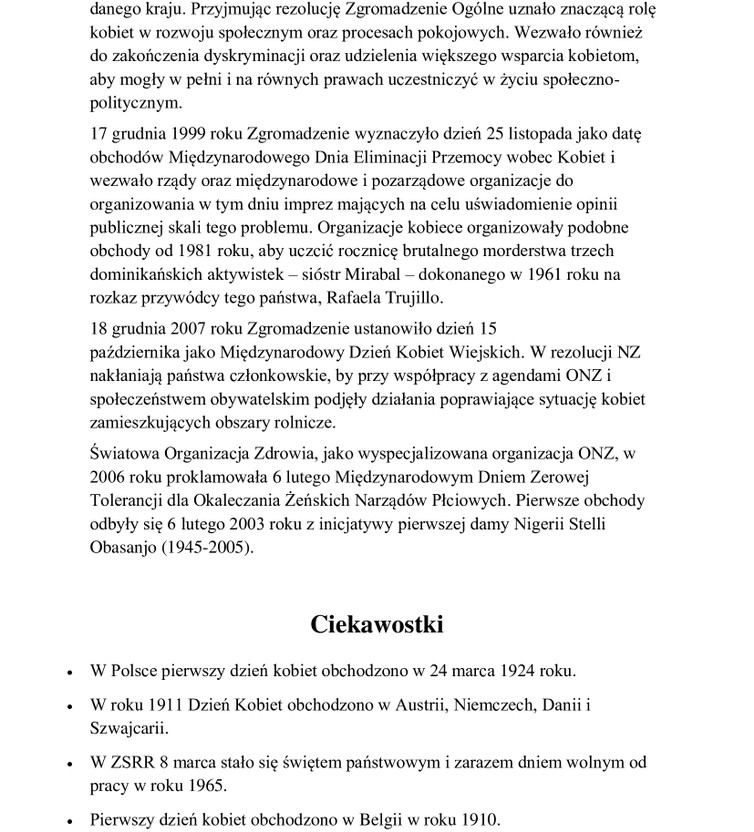 danego kraju. Przyjmując rezolucję Zgromadzenie Ogólne uznało znaczącą rolę kobiet w rozwoju społecznym oraz procesach pokojowych. Wezwało również do zakończenia dyskryminacji oraz udzielenia większego wsparcia kobietom, aby mogły w pełni i na równych prawach uczestniczyć w życiu społeczno-politycznym.

17 grudnia 1999 roku Zgromadzenie wyznaczyło dzień 25 listopada jako datę obchodów Międzynarodowego Dnia Eliminacji Przemocy wobec Kobiet i wezwało rządy oraz międzynarodowe i pozarządowe organizacje do organizowania w tym dniu imprez mających na celu uświadomienie opinii publicznej skali tego problemu. Organizacje kobiece organizowały podobne obchody od 1981 roku, aby uczcić rocznicę brutalnego morderstwa trzech dominikańskich aktywistek – sióstr Mirabal – dokonanego w 1961 roku na rozkaz przywódcy tego państwa, Rafaela Trujillo.

18 grudnia 2007 roku Zgromadzenie ustanowiło dzień 15 października jako Międzynarodowy Dzień Kobiet Wiejskich. W rezolucji NZ nakłaniają państwa członkowskie, by przy współpracy z agendami ONZ i społeczeństwem obywatelskim podjęły działania poprawiające sytuację kobiet zamieszkujących obszary rolnicze.

Światowa Organizacja Zdrowia, jako wyspecjalizowana organizacja ONZ, w 2006 roku proklamowała 6 lutego Międzynarodowym Dniem Zerowej Tolerancji dla Okaleczania Żeńskich Narządów Płciowych. Pierwsze obchody odbyły się 6 lutego 2003 roku z inicjatywy pierwszej damy Nigerii Stelli Obasanjo (1945-2005).

Ciekawostki

• W Polsce pierwszy dzień kobiet obchodzono w 24 marca 1924 roku.
• W roku 1911 Dzień Kobiet obchodzono w Austrii, Niemczech, Danii i Szwajcarii.
• W ZSRR 8 marca stało się świętem państwowym i zarazem dniem wolnym od pracy w roku 1965.
• Pierwszy dzień kobiet obchodzono w Belgii w roku 1910.